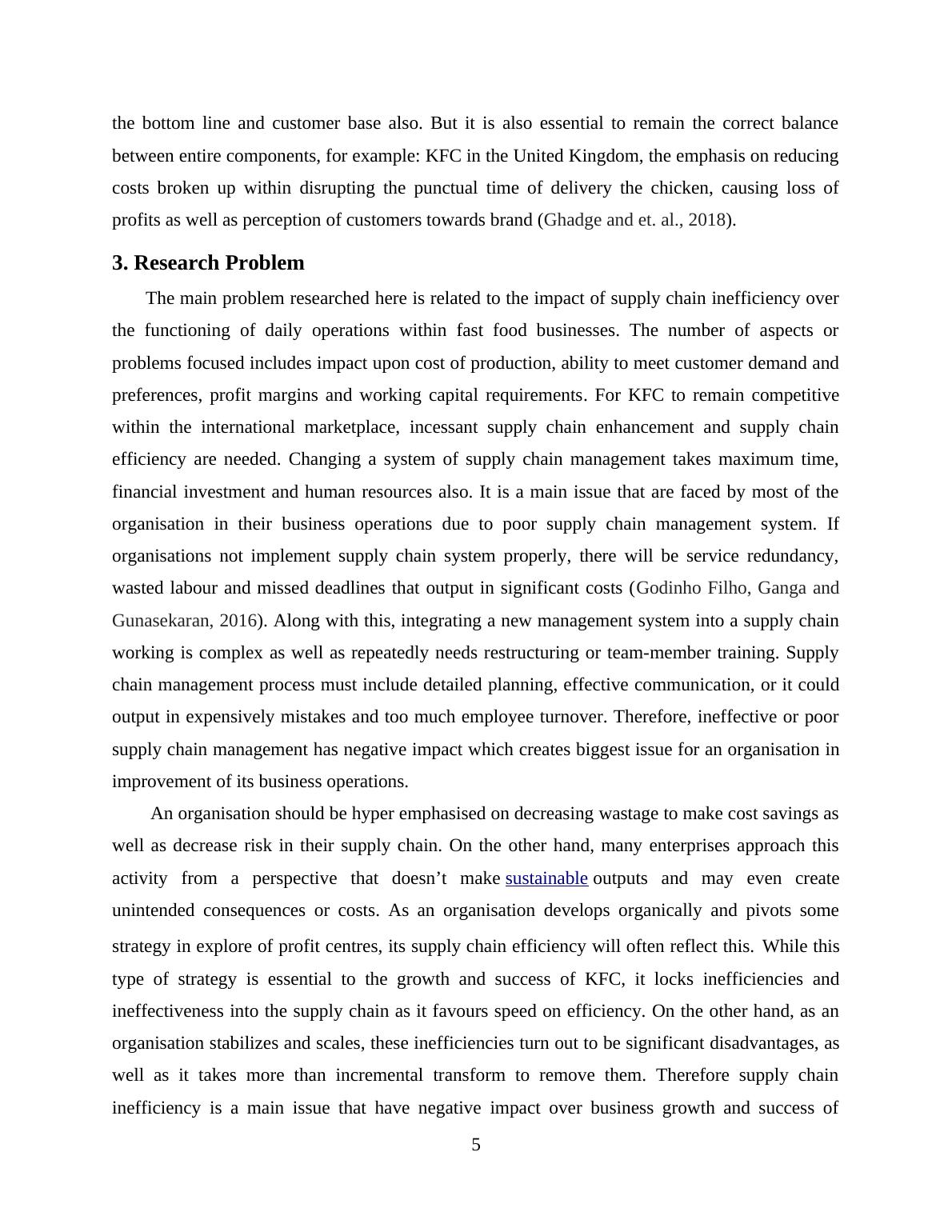 the bottom line and customer base also. But it is also essential to remain the correct balance between entire components, for example: KFC in the United Kingdom, the emphasis on reducing costs broken up within disrupting the punctual time of delivery the chicken, causing loss of profits as well as perception of customers towards brand (Ghadge and et. al., 2018).

3. Research Problem

The main problem researched here is related to the impact of supply chain inefficiency over the functioning of daily operations within fast food businesses. The number of aspects or problems focused includes impact upon cost of production, ability to meet customer demand and preferences, profit margins and working capital requirements. For KFC to remain competitive within the international marketplace, incessant supply chain enhancement and supply chain efficiency are needed. Changing a system of supply chain management takes maximum time, financial investment and human resources also. It is a main issue that are faced by most of the organisation in their business operations due to poor supply chain management system. If organisations not implement supply chain system properly, there will be service redundancy, wasted labour and missed deadlines that output in significant costs (Godinho Filho, Ganga and Gunasekaran, 2016). Along with this, integrating a new management system into a supply chain working is complex as well as repeatedly needs restructuring or team-member training. Supply chain management process must include detailed planning, effective communication, or it could output in expensively mistakes and too much employee turnover. Therefore, ineffective or poor supply chain management has negative impact which creates biggest issue for an organisation in improvement of its business operations.

An organisation should be hyper emphasised on decreasing wastage to make cost savings as well as decrease risk in their supply chain. On the other hand, many enterprises approach this activity from a perspective that doesn’t make sustainable outputs and may even create unintended consequences or costs. As an organisation develops organically and pivots some strategy in explore of profit centres, its supply chain efficiency will often reflect this. While this type of strategy is essential to the growth and success of KFC, it locks inefficiencies and ineffectiveness into the supply chain as it favours speed on efficiency. On the other hand, as an organisation stabilizes and scales, these inefficiencies turn out to be significant disadvantages, as well as it takes more than incremental transform to remove them. Therefore supply chain inefficiency is a main issue that have negative impact over business growth and success of

5